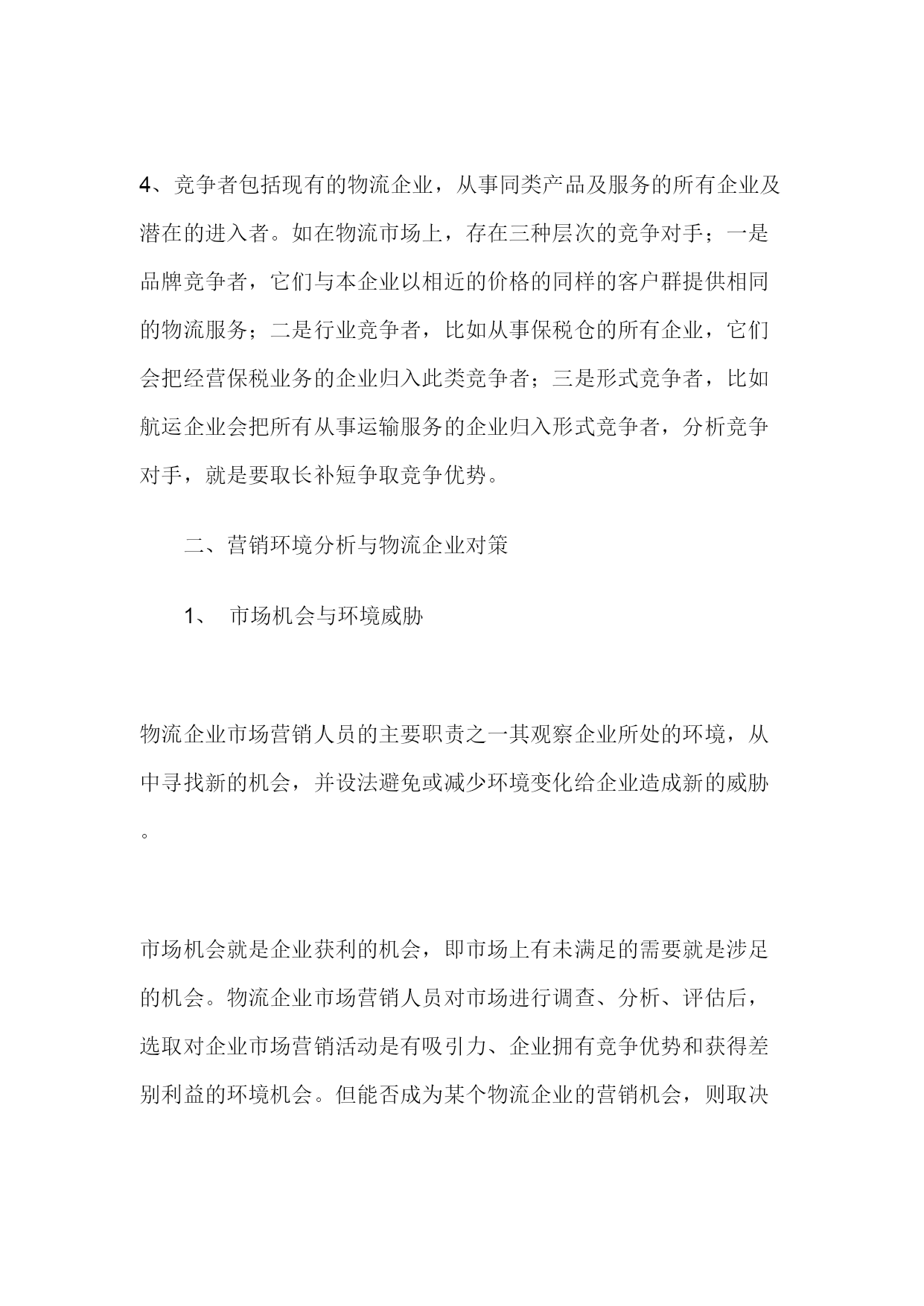 4、竞争者包括现有的物流企业，从事同类产品及服务的所有企业及潜在的进入者。如在物流市场上，存在三种层次的竞争对手；一是品牌竞争者，它们与本企业以相近的价格的同样的客户群提供相同的物流服务；二是行业竞争者，比如从事保税仓的所有企业，它们会把经营保税业务的企业归入此类竞争者；三是形式竞争者，比如航运企业会把所有从事运输服务的企业归入形式竞争者，分析竞争对手，就是要取长补短争取竞争优势。

二、营销环境分析与物流企业对策

1、 市场机会与环境威胁

物流企业市场营销人员的主要职责之一其观察企业所处的环境，从中寻找新的机会，并设法避免或减少环境变化给企业造成新的威胁。

市场机会就是企业获利的机会，即市场上有未满足的需要就是涉足的机会。物流企业市场营销人员对市场进行调查、分析、评估后，选取对企业市场营销活动是有吸引力、企业拥有竞争优势和获得差别利益的环境机会。但能否成为某个物流企业的营销机会，则取决